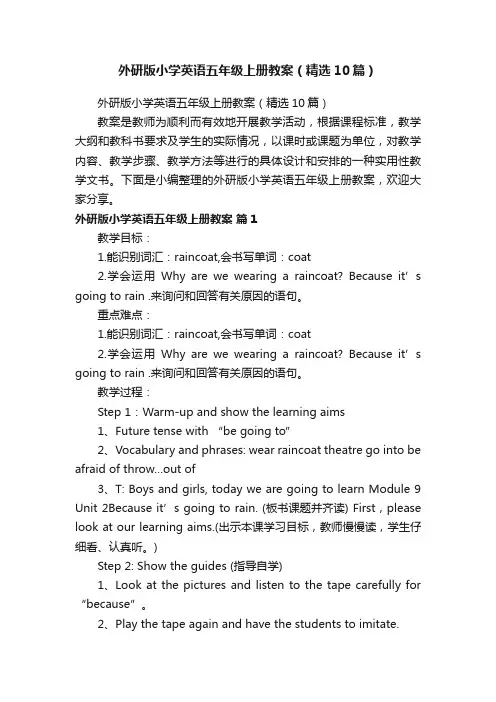 外研版小学英语五年级上册教案（精选10篇）

外研版小学英语五年级上册教案（精选10篇）

教案是教师为顺利而有效地开展教学活动，根据课程标准，教学大纲和教科书要求及学生的实际情况，以课时或课题为单位，对教学内容、教学步骤、教学方法等进行的具体设计和安排的一种实用性教学文书。下面是小编整理的外研版小学英语五年级上册教案，欢迎大家分享。

外研版小学英语五年级上册教案 篇1

教学目标：

1.能识别词汇：raincoat,会书写单词：coat

2.学会运用 Why are we wearing a raincoat? Because it’s going to rain .来询问和回答有关原因的语句。

重点难点：

1.能识别词汇：raincoat,会书写单词：coat

2.学会运用 Why are we wearing a raincoat? Because it’s going to rain .来询问和回答有关原因的语句。

教学过程：

Step 1：Warm-up and show the learning aims

1、Future tense with “be going to”

2、Vocabulary and phrases: wear raincoat theatre go into be afraid of throw...out of

3、T: Boys and girls, today we are going to learn Module 9 Unit 2Because it’s going to rain. (板书课题并齐读) First，please look at our learning aims.(出示本课学习目标，教师慢慢读，学生仔细看、认真听。)

Step 2: Show the guides (指导自学)

1、Look at the pictures and listen to the tape carefully for “because”。

2、Play the tape again and have the students to imitate.